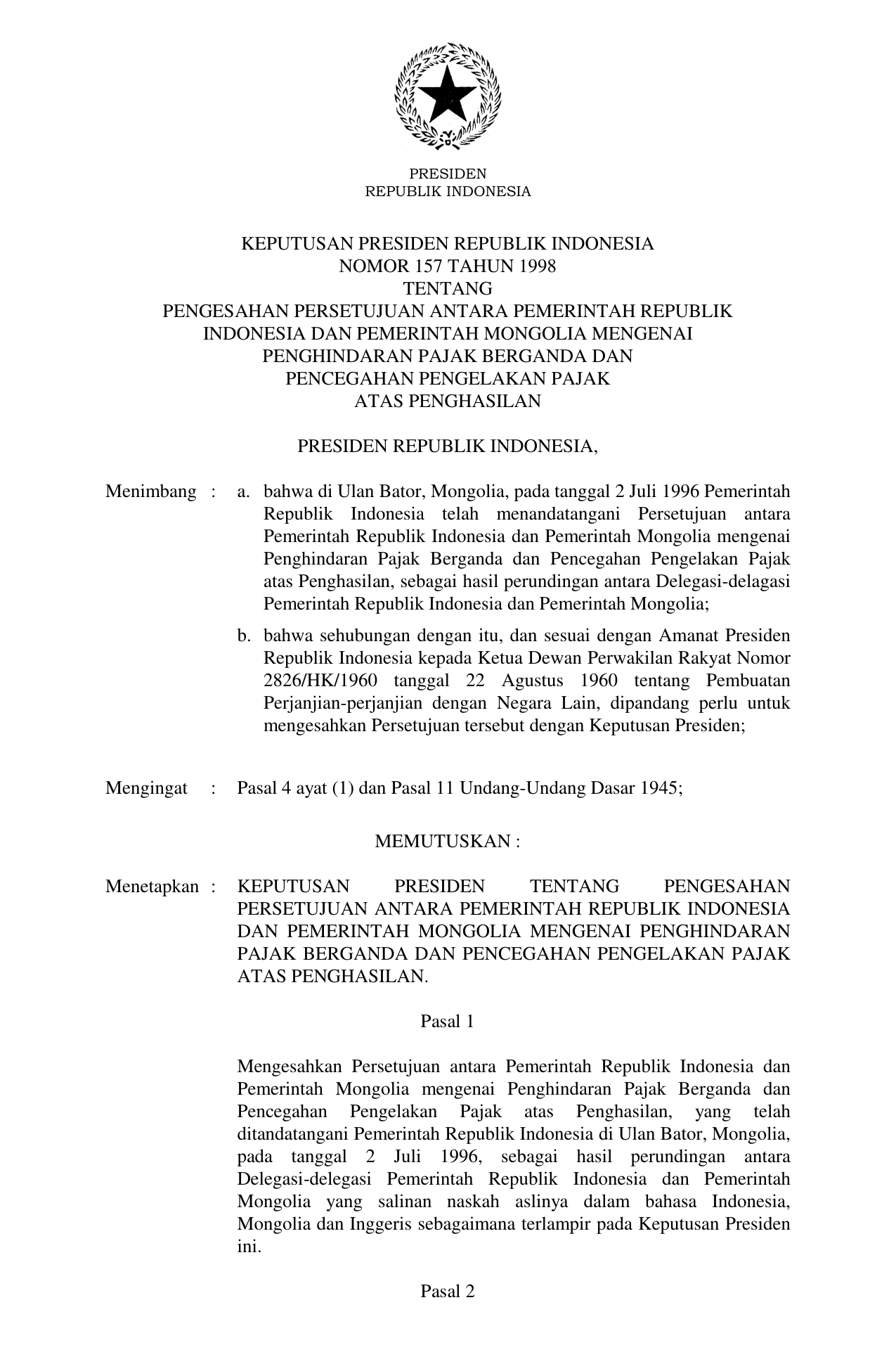 PRESIDEN
REPUBLIK INDONESIA

KEPUTUSAN PRESIDEN REPUBLIK INDONESIA
NOMOR 157 TAHUN 1998
TENTANG
PENGESAHAN PERSETUJUAN ANTARA PEMERINTAH REPUBLIK INDONESIA DAN PEMERINTAH MONGOLIA MENGENAI PENGHINDARAN PAJAK BERGANDA DAN PENCEGAHAN PENGELAKAN PAJAK ATAS PENGHASILAN

PRESIDEN REPUBLIK INDONESIA,

Menimbang : a. bahwa di Ulan Bator, Mongolia, pada tanggal 2 Juli 1996 Pemerintah Republik Indonesia telah menandatangani Persetujuan antara Pemerintah Republik Indonesia dan Pemerintah Mongolia mengenai Penghindaran Pajak Berganda dan Pencegahan Pengelakan Pajak atas Penghasilan, sebagai hasil perundingan antara Delegasi-delagasi Pemerintah Republik Indonesia dan Pemerintah Mongolia;

b. bahwa sehubungan dengan itu, dan sesuai dengan Amanat Presiden Republik Indonesia kepada Ketua Dewan Perwakilan Rakyat Nomor 2826/HK/1960 tanggal 22 Agustus 1960 tentang Pembuatan Perjanjian-perjanjian dengan Negara Lain, dipandang perlu untuk mengesahkan Persetujuan tersebut dengan Keputusan Presiden;

Mengingat : Pasal 4 ayat (1) dan Pasal 11 Undang-Undang Dasar 1945;

MEMUTUSKAN :

Menetapkan : KEPUTUSAN PRESIDEN TENTANG PENGESAHAN PERSETUJUAN ANTARA PEMERINTAH REPUBLIK INDONESIA DAN PEMERINTAH MONGOLIA MENGENAI PENGHINDARAN PAJAK BERGANDA DAN PENCEGAHAN PENGELAKAN PAJAK ATAS PENGHASILAN.

Pasal 1

Mengesahkan Persetujuan antara Pemerintah Republik Indonesia dan Pemerintah Mongolia mengenai Penghindaran Pajak Berganda dan Pencegahan Pengelakan Pajak atas Penghasilan, yang telah ditandatangani Pemerintah Republik Indonesia di Ulan Bator, Mongolia, pada tanggal 2 Juli 1996, sebagai hasil perundingan antara Delegasi-delegasi Pemerintah Republik Indonesia dan Pemerintah Mongolia yang salinan naskah aslinya dalam bahasa Indonesia, Mongolia dan Inggeris sebagaimana terlampir pada Keputusan Presiden ini.

Pasal 2